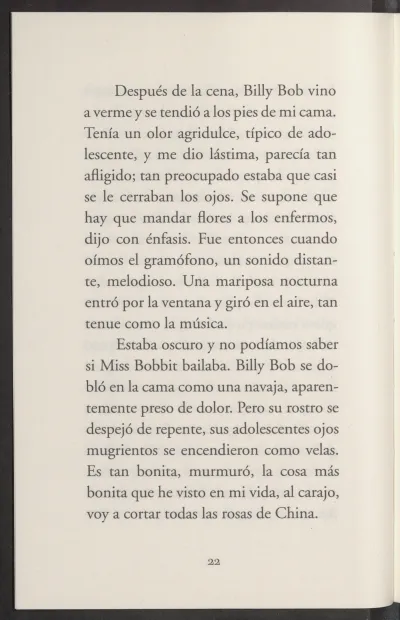 Después de la cena, Billy Bob vino a verme y se tendió a los pies de mi cama. Tenía un olor agridulce, típico de adolescente, y me dio lástima, parecía tan afligido; tan preocupado estaba que casi se le cerraban los ojos. Se supone que hay que mandar flores a los enfermos, dijo con énfasis. Fue entonces cuando oímos el gramófono, un sonido distante, melodioso. Una mariposa nocturna entró por la ventana y giró en el aire, tan tenue como la música.

Estaba oscuro y no podíamos saber si Miss Bobbit bailaba. Billy Bob se dobló en la cama como una navaja, aparentemente preso de dolor. Pero su rostro se despejó de repente, sus adolescentes ojos mugrientos se encendieron como velas. Es tan bonita, murmuró, la cosa más bonita que he visto en mi vida, al carajo, voy a cortar todas las rosas de China.

22